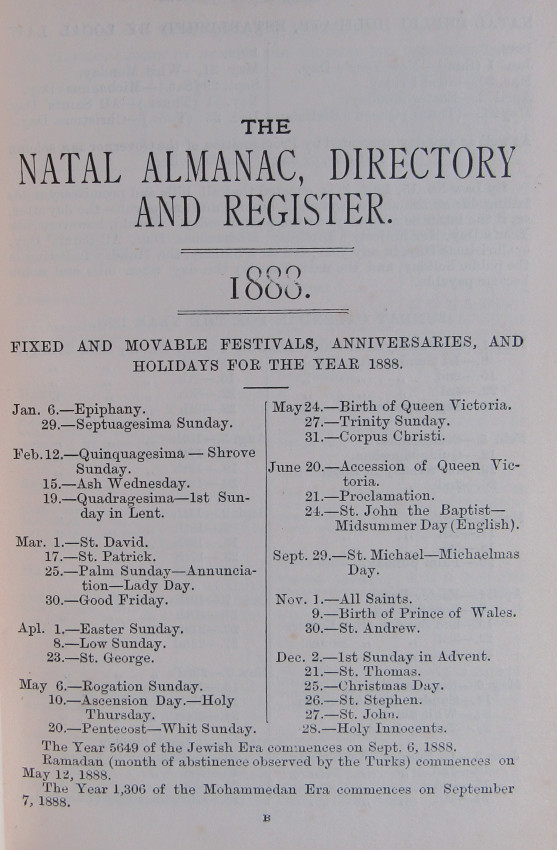 THE

NATAL ALMANAC, DIRECTORY AND REGISTER.

1888.

FIXED AND MOVABLE FESTIVALS, ANNIVERSARIES, AND HOLIDAYS FOR THE YEAR 1888.

Jan. 6.—Epiphany.
29.—Septuagesima Sunday.

Feb. 12.—Quinquagesima — Shrove Sunday.
15.—Ash Wednesday.
19.—Quadragesima—1st Sunday in Lent.

Mar. 1.—St. David.
17.—St. Patrick.
25.—Palm Sunday—Annunciation—Lady Day.
30.—Good Friday.

Apl. 1.—Easter Sunday.
8.—Low Sunday.
23.—St. George.

May 6.—Rogation Sunday.
10.—Ascension Day.—Holy Thursday.
20.—Pentecost—Whit Sunday.

May 24.—Birth of Queen Victoria.
27.—Trinity Sunday.
31.—Corpus Christi.

June 20.—Accession of Queen Victoria.
21.—Proclamation.
24.—St. John the Baptist—Midsummer Day (English).

Sept. 29.—St. Michael—Michaelmas Day.

Nov. 1.—All Saints.
9.—Birth of Prince of Wales.
30.—St. Andrew.

Dec. 2.—1st Sunday in Advent.
21.—St. Thomas.
25.—Christmas Day.
26.—St. Stephen.
27.—St. John.
28.—Holy Innocents.

The Year 5649 of the Jewish Era commences on Sept. 6, 1888.
Ramadan (month of abstinence observed by the Turks) commences on May 12, 1888.
The Year 1,306 of the Mohammedan Era commences on September 7, 1888.

B